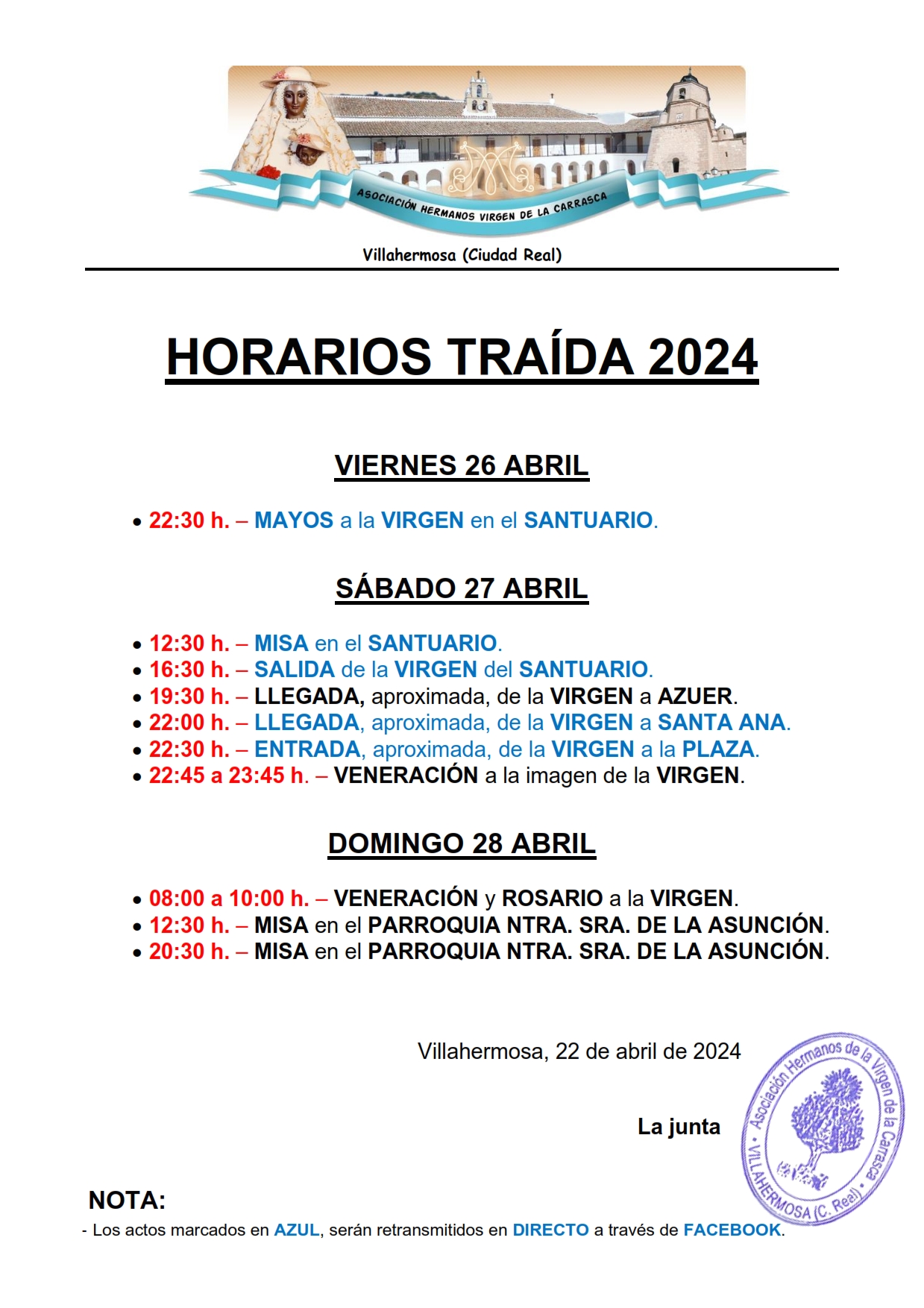 ASOCIACIÓN HERMANOS VIRGEN DE LA CARRASCA

Villahermosa (Ciudad Real)

HORARIOS TRAÍDA 2024

VIERNES 26 ABRIL

• 22:30 h. – MAYOS a la VIRGEN en el SANTUARIO.

SÁBADO 27 ABRIL

• 12:30 h. – MISA en el SANTUARIO.
• 16:30 h. – SALIDA de la VIRGEN del SANTUARIO.
• 19:30 h. – LLEGADA, aproximada, de la VIRGEN a AZUER.
• 22:00 h. – LLEGADA, aproximada, de la VIRGEN a SANTA ANA.
• 22:30 h. – ENTRADA, aproximada, de la VIRGEN a la PLAZA.
• 22:45 a 23:45 h. – VENERACIÓN a la imagen de la VIRGEN.

DOMINGO 28 ABRIL

• 08:00 a 10:00 h. – VENERACIÓN y ROSARIO a la VIRGEN.
• 12:30 h. – MISA en el PARROQUIA NTRA. SRA. DE LA ASUNCIÓN.
• 20:30 h. – MISA en el PARROQUIA NTRA. SRA. DE LA ASUNCIÓN.

Villahermosa, 22 de abril de 2024

La junta

Asociación Hermanos de la Virgen de la Carrasca • VILLAHERMOSA (C. Real) •

NOTA:
- Los actos marcados en AZUL, serán retransmitidos en DIRECTO a través de FACEBOOK.